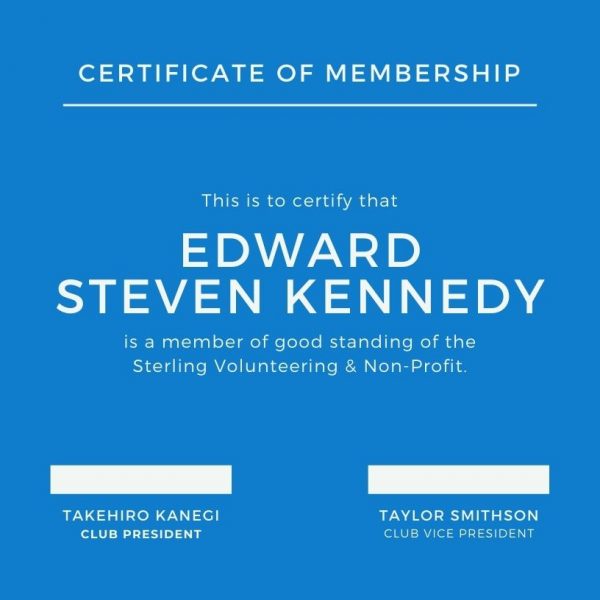 CERTIFICATE OF MEMBERSHIP

This is to certify that

EDWARD
STEVEN KENNEDY

is a member of good standing of the Sterling Volunteering & Non-Profit.

TAKEHIRO KANEGI
CLUB PRESIDENT

TAYLOR SMITHSON
CLUB VICE PRESIDENT